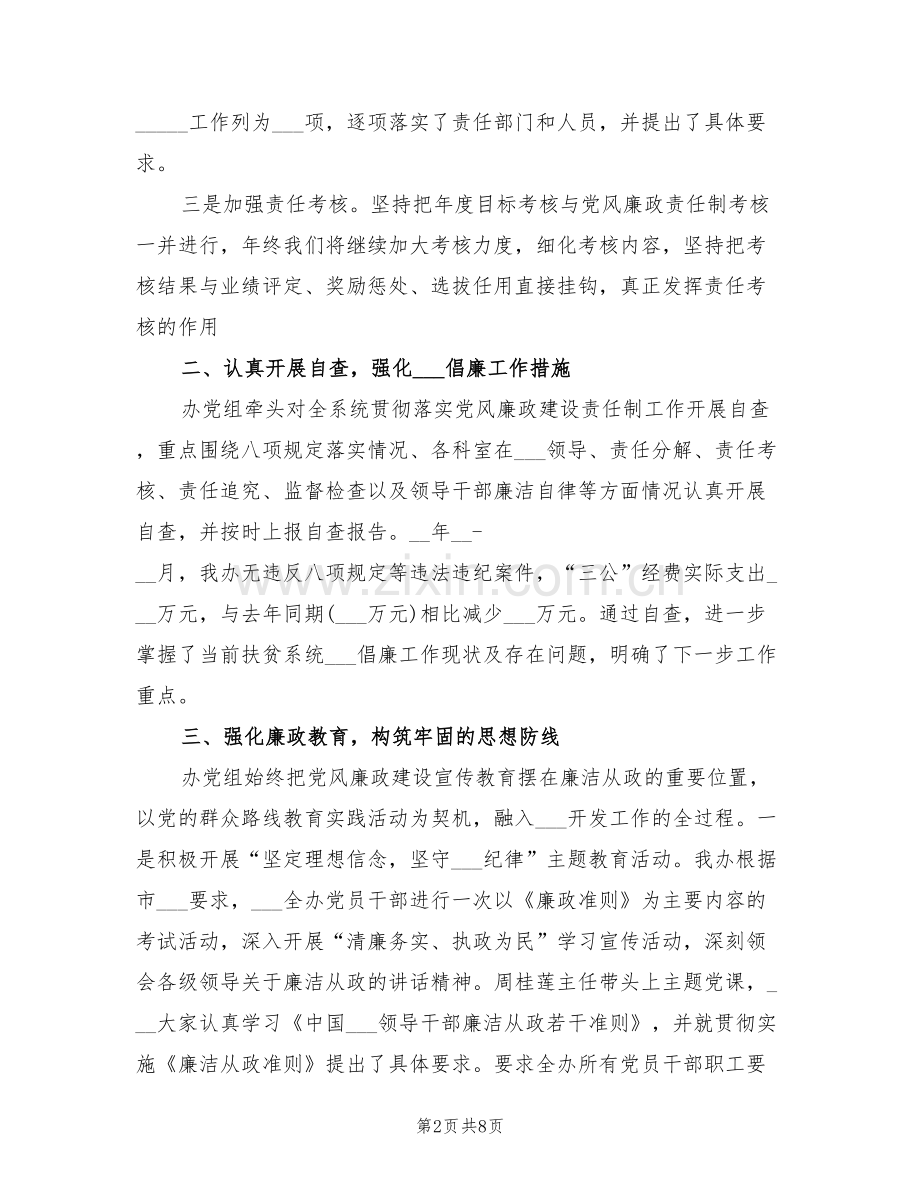 _____工作列为___项，逐项落实了责任部门和人员，并提出了具体要求。

三是加强责任考核。坚持把年度目标考核与党风廉政责任制考核一并进行，年终我们将继续加大考核力度，细化考核内容，坚持把考核结果与业绩评定、奖励惩处、选拔任用直接挂钩，真正发挥责任考核的作用

二、认真开展自查，强化___倡廉工作措施

办党组牵头对全系统贯彻落实党风廉政建设责任制工作开展自查，重点围绕八项规定落实情况、各科室在___领导、责任分解、责任考核、责任追究、监督检查以及领导干部廉洁自律等方面情况认真开展自查，并按时上报自查报告。__年__-__月，我办无违反八项规定等违法违纪案件，“三公”经费实际支出___万元，与去年同期(___万元)相比减少___万元。通过自查，进一步掌握了当前扶贫系统___倡廉工作现状及存在问题，明确了下一步工作重点。

三、强化廉政教育，构筑牢固的思想防线

办党组始终把党风廉政建设宣传教育摆在廉洁从政的重要位置，以党的群众路线教育实践活动为契机，融入___开发工作的全过程。一是积极开展“坚定理想信念，坚守___纪律”主题教育活动。我办根据市___要求，___全办党员干部进行一次以《廉政准则》为主要内容的考试活动，深入开展“清廉务实、执政为民”学习宣传活动，深刻领会各级领导关于廉洁从政的讲话精神。周桂莲主任带头上主题党课，___大家认真学习《中国___领导干部廉洁从政若干准则》，并就贯彻实施《廉洁从政准则》提出了具体要求。要求全办所有党员干部职工要

www.zixin.com.cn

第2页 共8页